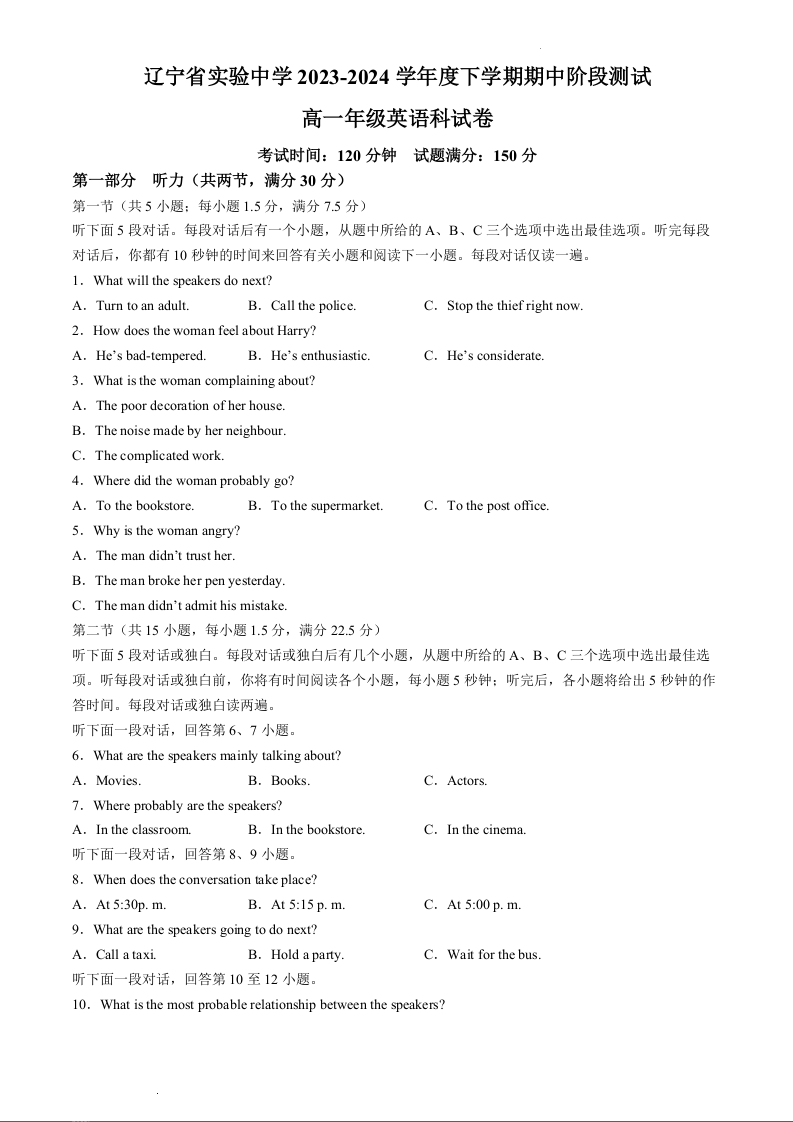 辽宁省实验中学 2023-2024 学年度下学期期中阶段测试

高一年级英语科试卷

考试时间：120 分钟　试题满分：150 分

第一部分　听力（共两节，满分 30 分）

第一节（共 5 小题；每小题 1.5 分，满分 7.5 分）

听下面 5 段对话。每段对话后有一个小题，从题中所给的 A、B、C 三个选项中选出最佳选项。听完每段对话后，你都有 10 秒钟的时间来回答有关小题和阅读下一小题。每段对话仅读一遍。

1．What will the speakers do next?

A．Turn to an adult.　　B．Call the police.　　C．Stop the thief right now.

2．How does the woman feel about Harry?

A．He's bad-tempered.　　B．He's enthusiastic.　　C．He's considerate.

3．What is the woman complaining about?

A．The poor decoration of her house.

B．The noise made by her neighbour.

C．The complicated work.

4．Where did the woman probably go?

A．To the bookstore.　　B．To the supermarket.　　C．To the post office.

5．Why is the woman angry?

A．The man didn't trust her.

B．The man broke her pen yesterday.

C．The man didn't admit his mistake.

第二节（共 15 小题，每小题 1.5 分，满分 22.5 分）

听下面 5 段对话或独白。每段对话或独白后有几个小题，从题中所给的 A、B、C 三个选项中选出最佳选项。听每段对话或独白前，你将有时间阅读各个小题，每小题 5 秒钟；听完后，各小题将给出 5 秒钟的作答时间。每段对话或独白读两遍。

听下面一段对话，回答第 6、7 小题。

6．What are the speakers mainly talking about?

A．Movies.　　B．Books.　　C．Actors.

7．Where probably are the speakers?

A．In the classroom.　　B．In the bookstore.　　C．In the cinema.

听下面一段对话，回答第 8、9 小题。

8．When does the conversation take place?

A．At 5:30p. m.　　B．At 5:15 p. m.　　C．At 5:00 p. m.

9．What are the speakers going to do next?

A．Call a taxi.　　B．Hold a party.　　C．Wait for the bus.

听下面一段对话，回答第 10 至 12 小题。

10．What is the most probable relationship between the speakers?